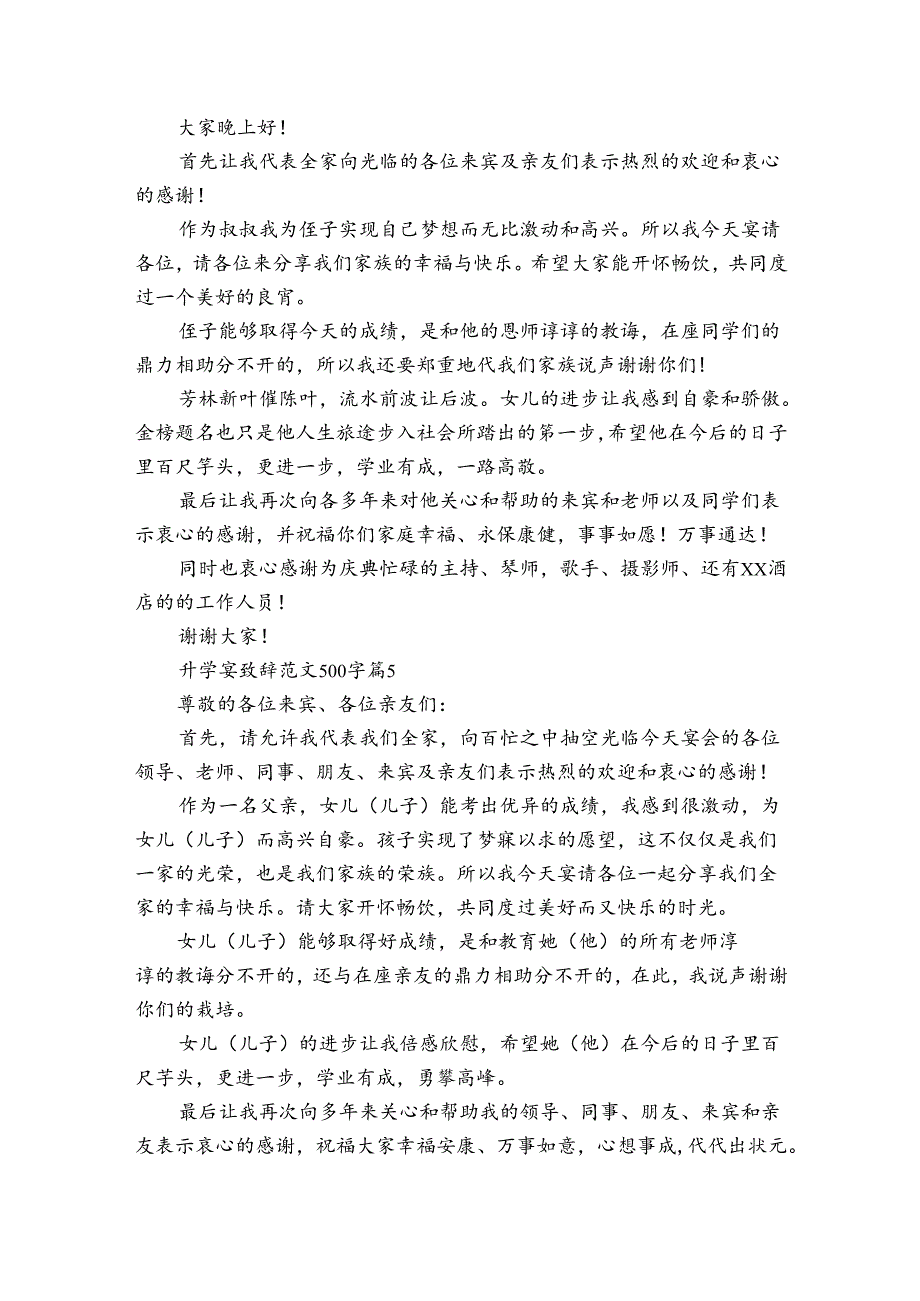 大家晚上好！

首先让我代表全家向光临的各位来宾及亲友们表示热烈的欢迎和衷心的感谢！

作为叔叔我为侄子实现自己梦想而无比激动和高兴。所以我今天宴请各位，请各位来分享我们家族的幸福与快乐。希望大家能开怀畅饮，共同度过一个美好的良宵。

侄子能够取得今天的成绩，是和他的恩师谆谆的教诲，在座同学们的鼎力相助分不开的，所以我还要郑重地代我们家族说声谢谢你们！

芳林新叶催陈叶，流水前波让后波。女儿的进步让我感到自豪和骄傲。金榜题名也只是他人生旅途步入社会所踏出的第一步，希望他在今后的日子里百尺竿头，更进一步，学业有成，一路高歌。

最后让我再次向各多年来对他关心和帮助的来宾和老师以及同学们表示衷心的感谢，并祝福你们家庭幸福、永保康健，事事如愿！万事通达！

同时也衷心感谢为庆典忙碌的主持、琴师，歌手、摄影师、还有XX酒店的的工作人员！

谢谢大家！

升学宴致辞范文500字篇5

尊敬的各位来宾、各位亲友们：

首先，请允许我代表我们全家，向百忙之中抽空光临今天宴会的各位领导、老师、同事、朋友、来宾及亲友们表示热烈的欢迎和衷心的感谢！

作为一名父亲，女儿（儿子）能考出优异的成绩，我感到很激动，为女儿（儿子）而高兴自豪。孩子实现了梦寐以求的愿望，这不仅仅是我们一家的光荣，也是我们家族的荣族。所以我今天宴请各位一起分享我们全家的幸福与快乐。请大家开怀畅饮，共同度过美好而又快乐的时光。

女儿（儿子）能够取得好成绩，是和教育她（他）的所有老师淳谆的教诲分不开的，还与在座亲友的鼎力相助分不开的，在此，我说声谢谢你们的栽培。

女儿（儿子）的进步让我倍感欣慰，希望她（他）在今后的日子里百尺竿头，更进一步，学业有成，勇攀高峰。

最后让我再次向多年来关心和帮助我的领导、同事、朋友、来宾和亲友表示衷心的感谢，祝福大家幸福安康、万事如意，心想事成，代代出状元。